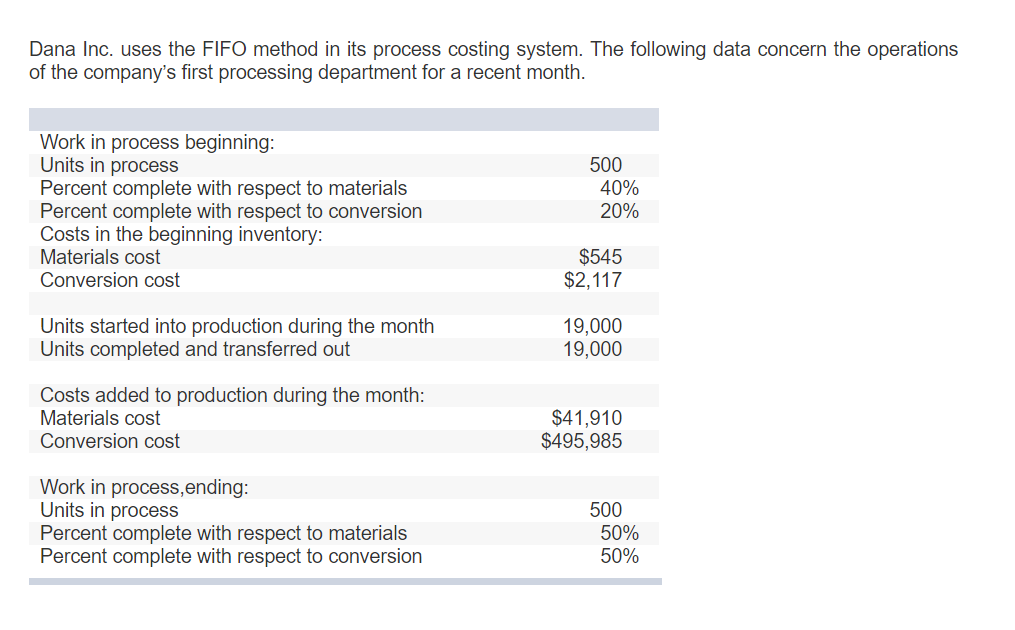 Dana Inc. uses the FIFO method in its process costing system. The following data concern the operations of the company's first processing department for a recent month.

| | |
|---|---|
| Work in process beginning: | |
| Units in process | 500 |
| Percent complete with respect to materials | 40% |
| Percent complete with respect to conversion | 20% |
| Costs in the beginning inventory: | |
| Materials cost | $545 |
| Conversion cost | $2,117 |
| | |
| Units started into production during the month | 19,000 |
| Units completed and transferred out | 19,000 |
| | |
| Costs added to production during the month: | |
| Materials cost | $41,910 |
| Conversion cost | $495,985 |
| | |
| Work in process,ending: | |
| Units in process | 500 |
| Percent complete with respect to materials | 50% |
| Percent complete with respect to conversion | 50% |